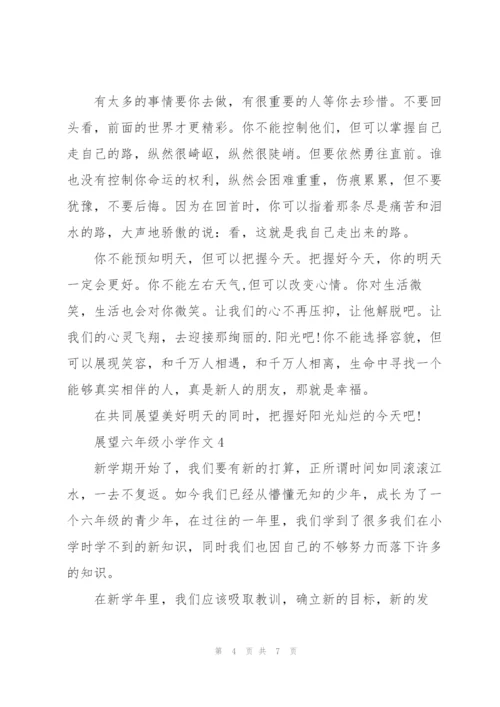 有太多的事情要你去做，有很重要的人等你去珍惜。不要回头看，前面的世界才更精彩。你不能控制他们，但可以掌握自己走自己的路，纵然很崎岖，纵然很陡峭。但要依然勇往直前。谁也没有控制你命运的权利，纵然会困难重重，伤痕累累，但不要犹豫，不要后悔。因为在回首时，你可以指着那条尽是痛苦和泪水的路，大声地骄傲的说：看，这就是我自己走出来的路。

你不能预知明天，但可以把握今天。把握好今天，你的明天一定会更好。你不能左右天气,但可以改变心情。你对生活微笑，生活也会对你微笑。让我们的心不再压抑，让他解脱吧。让我们的心灵飞翔，去迎接那绚丽的.阳光吧!你不能选择容貌，但可以展现笑容，和千万人相遇，和千万人相离，生命中寻找一个能够真实相伴的人，真是新人的朋友，那就是幸福。

在共同展望美好明天的同时，把握好阳光灿烂的今天吧!

展望六年级小学作文4

新学期开始了，我们要有新的打算，正所谓时间如同滚滚江水，一去不复返。如今我们已经从懵懂无知的少年，成长为了一个六年级的青少年，在过往的一年里，我们学到了很多我们在小学时学不到的新知识，同时我们也因自己的不够努力而落下许多的知识。

在新学年里，我们应该吸取教训，确立新的目标，新的发

第 4 页 共 7 页